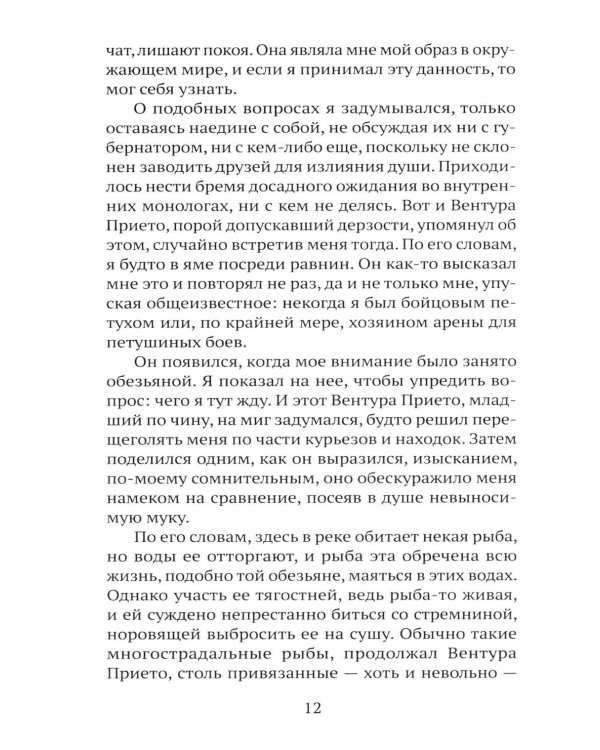 чат, лишают покоя. Она являла мне мой образ в окружающем мире, и если я принимал эту данность, то мог себя узнать.

О подобных вопросах я задумывался, только оставаясь наедине с собой, не обсуждая их ни с губернатором, ни с кем-либо еще, поскольку не склонен заводить друзей для излияния души. Приходилось нести бремя досадного ожидания во внутренних монологах, ни с кем не делясь. Вот и Вентура Прието, порой допускавший дерзости, упомянул об этом, случайно встретив меня тогда. По его словам, я будто в яме посреди равнин. Он как-то высказал мне это и повторял не раз, да и не только мне, упуская общеизвестное: некогда я был бойцовым петухом или, по крайней мере, хозяином арены для петушиных боев.

Он появился, когда мое внимание было занято обезьяной. Я показал на нее, чтобы упредить вопрос: чего я тут жду. И этот Вентура Прието, младший по чину, на миг задумался, будто решил перещеголять меня по части курьезов и находок. Затем поделился одним, как он выразился, изысканием, по-моему сомнительным, оно обескуражило меня намеком на сравнение, посеяв в душе невыносимую муку.

По его словам, здесь в реке обитает некая рыба, но воды ее отторгают, и рыба эта обречена всю жизнь, подобно той обезьяне, маяться в этих водах. Однако участь ее тягостней, ведь рыба-то живая, и ей суждено непрестанно биться со стремниной, норовящей выбросить ее на сушу. Обычно такие многострадальные рыбы, продолжал Вентура Прието, столь привязанные — хоть и невольно —

12